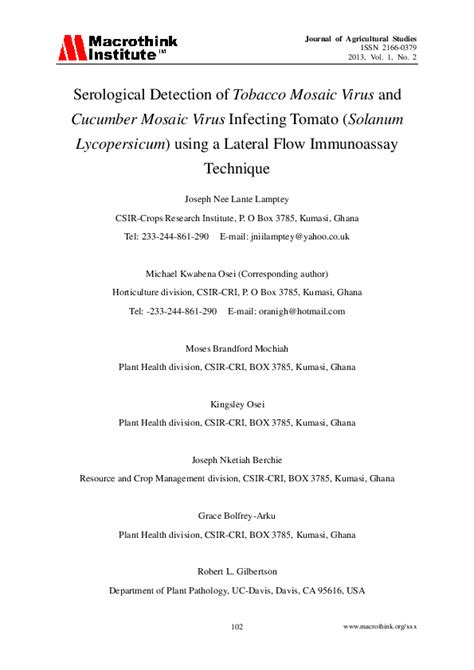 Macrothink Institute™

Journal of Agricultural Studies
ISSN 2166-0379
2013, Vol. 1, No. 2

Serological Detection of Tobacco Mosaic Virus and Cucumber Mosaic Virus Infecting Tomato (Solanum Lycopersicum) using a Lateral Flow Immunoassay Technique

Joseph Nee Lante Lamptey

CSIR-Crops Research Institute, P. O Box 3785, Kumasi, Ghana

Tel: 233-244-861-290 E-mail: jniilamptey@yahoo.co.uk

Michael Kwabena Osei (Corresponding author)

Horticulture division, CSIR-CRI, P. O Box 3785, Kumasi, Ghana

Tel: -233-244-861-290 E-mail: oranigh@hotmail.com

Moses Brandford Mochiah

Plant Health division, CSIR-CRI, BOX 3785, Kumasi, Ghana

Kingsley Osei

Plant Health division, CSIR-CRI, BOX 3785, Kumasi, Ghana

Joseph Nketiah Berchie

Resource and Crop Management division, CSIR-CRI, BOX 3785, Kumasi, Ghana

Grace Bolfrey-Arku

Plant Health division, CSIR-CRI, BOX 3785, Kumasi, Ghana

Robert L. Gilbertson

Department of Plant Pathology, UC-Davis, Davis, CA 95616, USA

102

www.macrothink.org/xxx